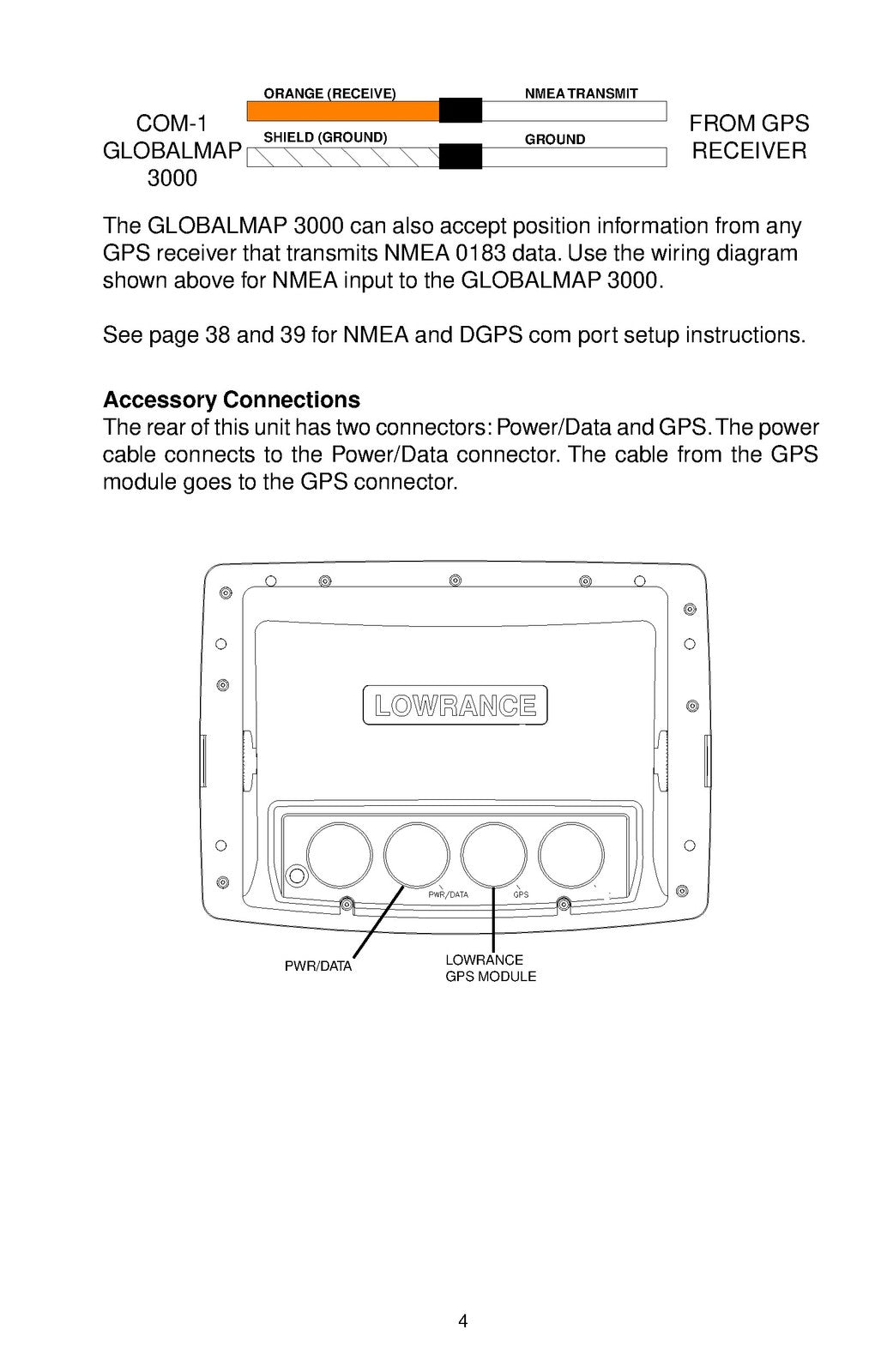 COM-1
GLOBALMAP
3000

ORANGE (RECEIVE)
NMEA TRANSMIT
SHIELD (GROUND)
GROUND

FROM GPS
RECEIVER

The GLOBALMAP 3000 can also accept position information from any GPS receiver that transmits NMEA 0183 data. Use the wiring diagram shown above for NMEA input to the GLOBALMAP 3000.

See page 38 and 39 for NMEA and DGPS com port setup instructions.

**Accessory Connections**
The rear of this unit has two connectors: Power/Data and GPS. The power cable connects to the Power/Data connector. The cable from the GPS module goes to the GPS connector.

LOWRANCE

PWR/DATA
GPS

PWR/DATA
LOWRANCE
GPS MODULE

4